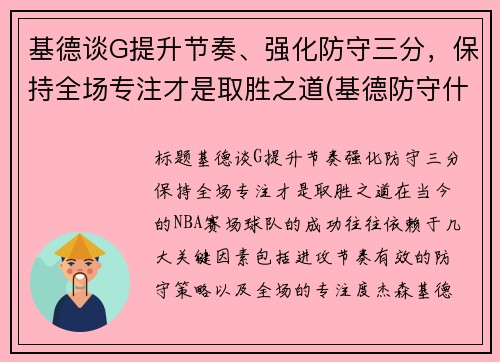 基德谈G提升节奏、强化防守三分，保持全场专注才是取胜之道(基德防守什

标题基德谈G提升节奏强化防守三分保持全场专注才是取胜之道在当今的NBA赛场球队的成功往往依赖于几大关键因素包括进攻节奏有效的防守策略以及全场的专注度杰森基德